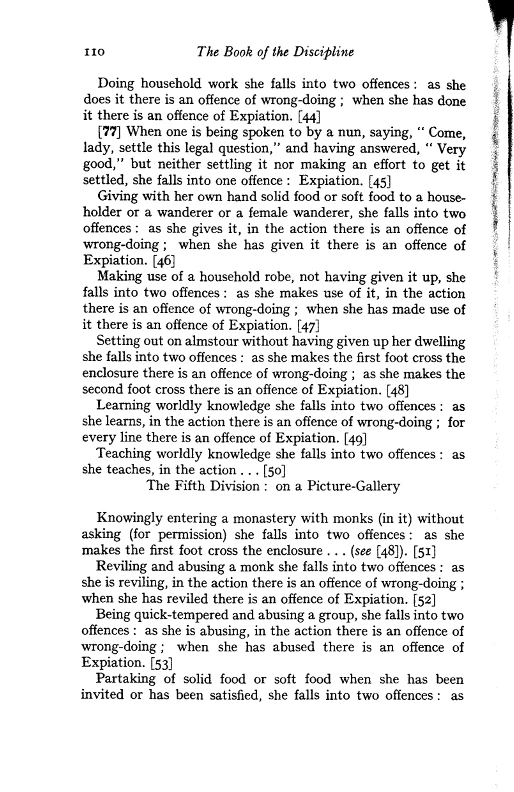 110 The Book of the Discipline

Doing household work she falls into two offences: as she does it there is an offence of wrong-doing; when she has done it there is an offence of Expiation. [44]

[77] When one is being spoken to by a nun, saying, "Come, lady, settle this legal question," and having answered, "Very good," but neither settling it nor making an effort to get it settled, she falls into one offence: Expiation. [45]

Giving with her own hand solid food or soft food to a householder or a wanderer or a female wanderer, she falls into two offences: as she gives it, in the action there is an offence of wrong-doing; when she has given it there is an offence of Expiation. [46]

Making use of a household robe, not having given it up, she falls into two offences: as she makes use of it, in the action there is an offence of wrong-doing; when she has made use of it there is an offence of Expiation. [47]

Setting out on almstour without having given up her dwelling she falls into two offences: as she makes the first foot cross the enclosure there is an offence of wrong-doing; as she makes the second foot cross there is an offence of Expiation. [48]

Learning worldly knowledge she falls into two offences: as she learns, in the action there is an offence of wrong-doing; for every line there is an offence of Expiation. [49]

Teaching worldly knowledge she falls into two offences: as she teaches, in the action . . . [50]

The Fifth Division: on a Picture-Gallery

Knowingly entering a monastery with monks (in it) without asking (for permission) she falls into two offences: as she makes the first foot cross the enclosure . . . (see [48]). [51]

Reviling and abusing a monk she falls into two offences: as she is reviling, in the action there is an offence of wrong-doing; when she has reviled there is an offence of Expiation. [52]

Being quick-tempered and abusing a group, she falls into two offences: as she is abusing, in the action there is an offence of wrong-doing; when she has abused there is an offence of Expiation. [53]

Partaking of solid food or soft food when she has been invited or has been satisfied, she falls into two offences: as